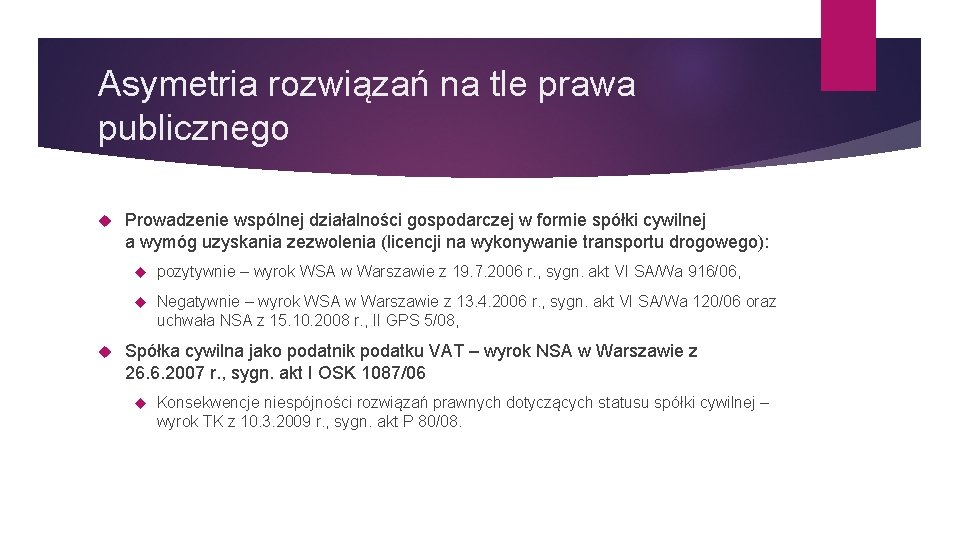 Asymetria rozwiązań na tle prawa publicznego

Prowadzenie wspólnej działalności gospodarczej w formie spółki cywilnej a wymóg uzyskania zezwolenia (licencji na wykonywanie transportu drogowego):

pozytywnie – wyrok WSA w Warszawie z 19.7.2006 r., sygn. akt VI SA/Wa 916/06,

Negatywnie – wyrok WSA w Warszawie z 13.4.2006 r., sygn. akt VI SA/Wa 120/06 oraz uchwała NSA z 15.10.2008 r., II GPS 5/08,

Spółka cywilna jako podatnik podatku VAT – wyrok NSA w Warszawie z 26.6.2007 r., sygn. akt I OSK 1087/06

Konsekwencje niespójności rozwiązań prawnych dotyczących statusu spółki cywilnej – wyrok TK z 10.3.2009 r., sygn. akt P 80/08.